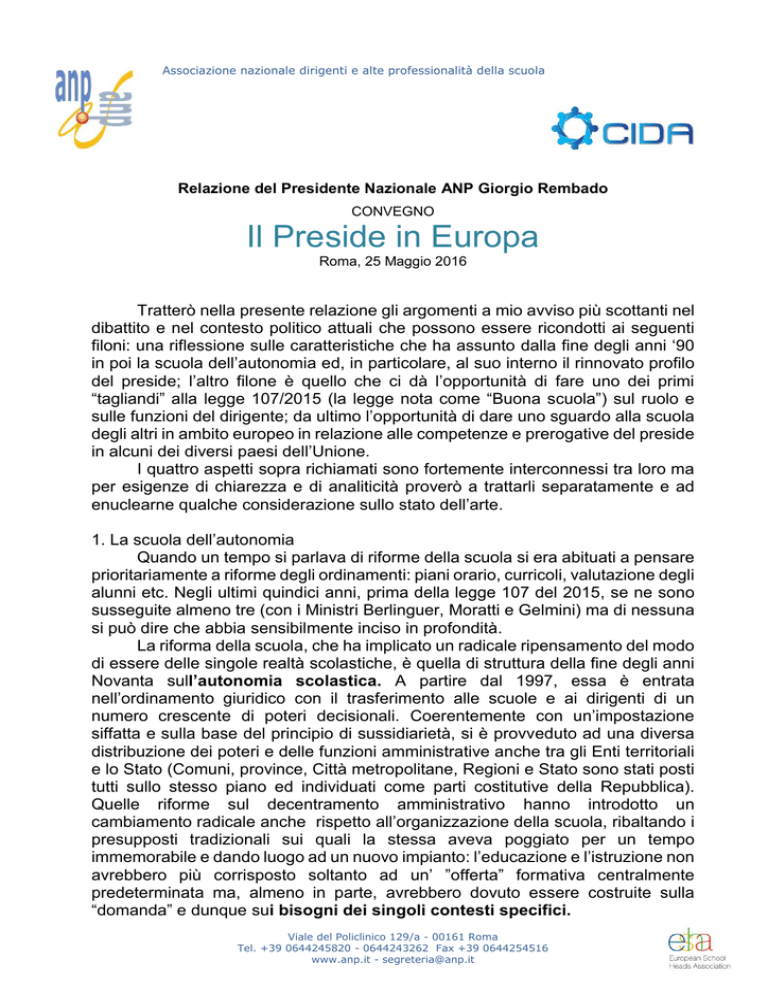 anp

Associazione nazionale dirigenti e alte professionalità della scuola

CIDA

Relazione del Presidente Nazionale ANP Giorgio Rembado

CONVEGNO

Il Preside in Europa

Roma, 25 Maggio 2016

Tratterò nella presente relazione gli argomenti a mio avviso più scottanti nel dibattito e nel contesto politico attuali che possono essere ricondotti ai seguenti filoni: una riflessione sulle caratteristiche che ha assunto dalla fine degli anni ‘90 in poi la scuola dell’autonomia ed, in particolare, al suo interno il rinnovato profilo del preside; l’altro filone è quello che ci dà l’opportunità di fare uno dei primi “tagliandi” alla legge 107/2015 (la legge nota come “Buona scuola”) sul ruolo e sulle funzioni del dirigente; da ultimo l’opportunità di dare uno sguardo alla scuola degli altri in ambito europeo in relazione alle competenze e prerogative del preside in alcuni dei diversi paesi dell’Unione.

I quattro aspetti sopra richiamati sono fortemente interconnessi tra loro ma per esigenze di chiarezza e di analiticità proverò a trattarli separatamente e ad enuclearne qualche considerazione sullo stato dell’arte.

1. La scuola dell’autonomia

Quando un tempo si parlava di riforme della scuola si era abituati a pensare prioritariamente a riforme degli ordinamenti: piani orario, curricoli, valutazione degli alunni etc. Negli ultimi quindici anni, prima della legge 107 del 2015, se ne sono susseguite almeno tre (con i Ministri Berlinguer, Moratti e Gelmini) ma di nessuna si può dire che abbia sensibilmente inciso in profondità.

La riforma della scuola, che ha implicato un radicale ripensamento del modo di essere delle singole realtà scolastiche, è quella di struttura della fine degli anni Novanta sull’autonomia scolastica. A partire dal 1997, essa è entrata nell’ordinamento giuridico con il trasferimento alle scuole e ai dirigenti di un numero crescente di poteri decisionali. Coerentemente con un’impostazione siffatta e sulla base del principio di sussidiarietà, si è provveduto ad una diversa distribuzione dei poteri e delle funzioni amministrative anche tra gli Enti territoriali e lo Stato (Comuni, province, Città metropolitane, Regioni e Stato sono stati posti tutti sullo stesso piano ed individuati come parti costitutive della Repubblica). Quelle riforme sul decentramento amministrativo hanno introdotto un cambiamento radicale anche rispetto all’organizzazione della scuola, ribaltando i presupposti tradizionali sui quali la stessa aveva poggiato per un tempo immemorabile e dando luogo ad un nuovo impianto: l’educazione e l’istruzione non avrebbero più corrisposto soltanto ad un’ ”offerta” formativa centralmente predeterminata ma, almeno in parte, avrebbero dovuto essere costruite sulla “domanda” e dunque sui bisogni dei singoli contesti specifici.

Viale del Policlinico 129/a - 00161 Roma
Tel. +39 0644245820 - 0644243262 Fax +39 0644254516
www.anp.it - segreteria@anp.it

esha
European School Heads Association